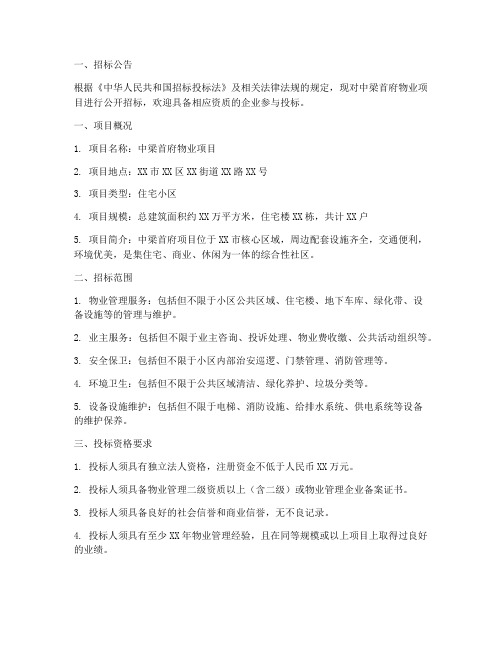 一、招标公告

根据《中华人民共和国招标投标法》及相关法律法规的规定，现对中梁首府物业项目进行公开招标，欢迎具备相应资质的企业参与投标。

一、项目概况

1. 项目名称：中梁首府物业项目

2. 项目地点：XX市XX区XX街道XX路XX号

3. 项目类型：住宅小区

4. 项目规模：总建筑面积约XX万平方米，住宅楼XX栋，共计XX户

5. 项目简介：中梁首府项目位于XX市核心区域，周边配套设施齐全，交通便利，环境优美，是集住宅、商业、休闲为一体的综合性社区。

二、招标范围

1. 物业管理服务：包括但不限于小区公共区域、住宅楼、地下车库、绿化带、设备设施等的管理与维护。

2. 业主服务：包括但不限于业主咨询、投诉处理、物业费收缴、公共活动组织等。

3. 安全保卫：包括但不限于小区内部治安巡逻、门禁管理、消防管理等。

4. 环境卫生：包括但不限于公共区域清洁、绿化养护、垃圾分类等。

5. 设备设施维护：包括但不限于电梯、消防设施、给排水系统、供电系统等设备的维护保养。

三、投标资格要求

1. 投标人须具有独立法人资格，注册资金不低于人民币XX万元。

2. 投标人须具备物业管理二级资质以上（含二级）或物业管理企业备案证书。

3. 投标人须具备良好的社会信誉和商业信誉，无不良记录。

4. 投标人须具有至少XX年物业管理经验，且在同等规模或以上项目上取得过良好的业绩。